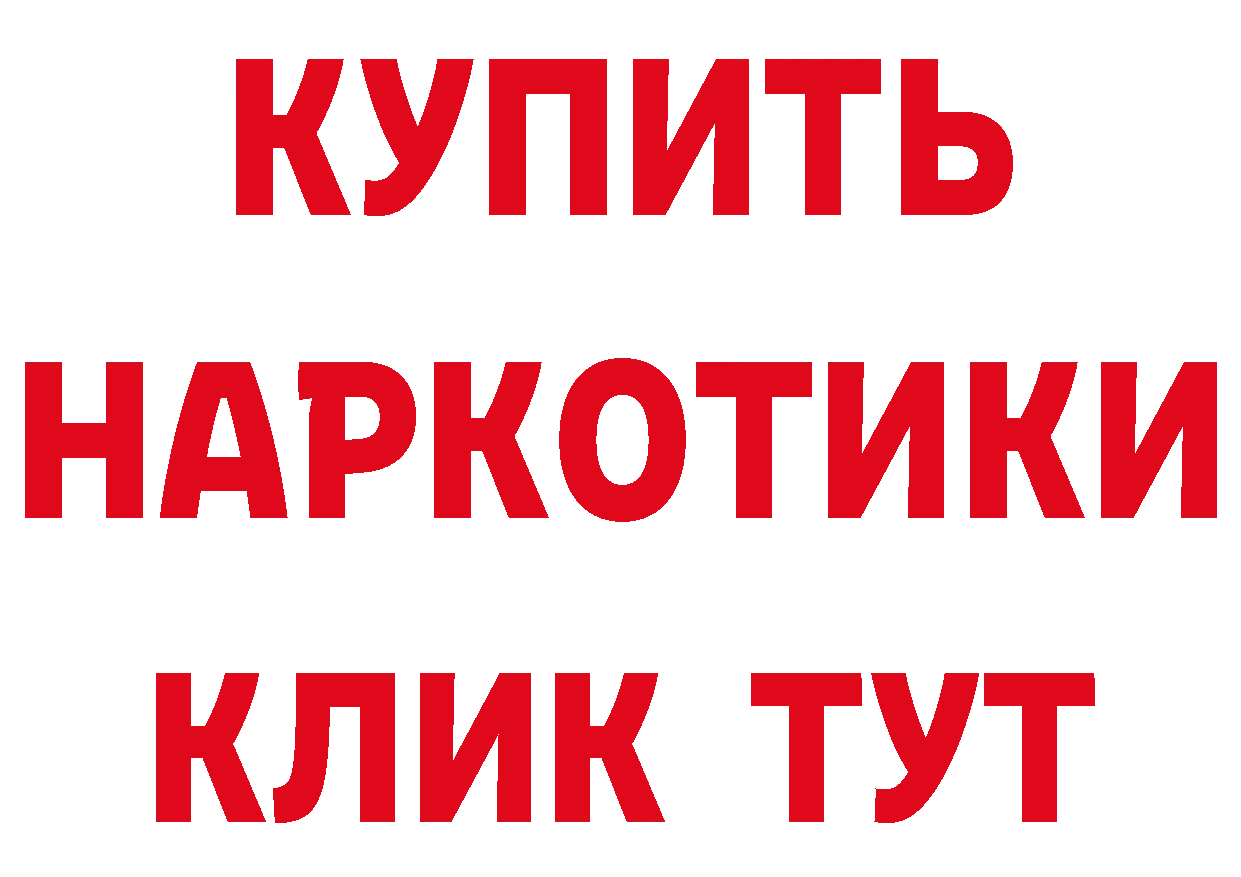 КУПИТЬ
НАРКОТИКИ
КЛИК ТУТ